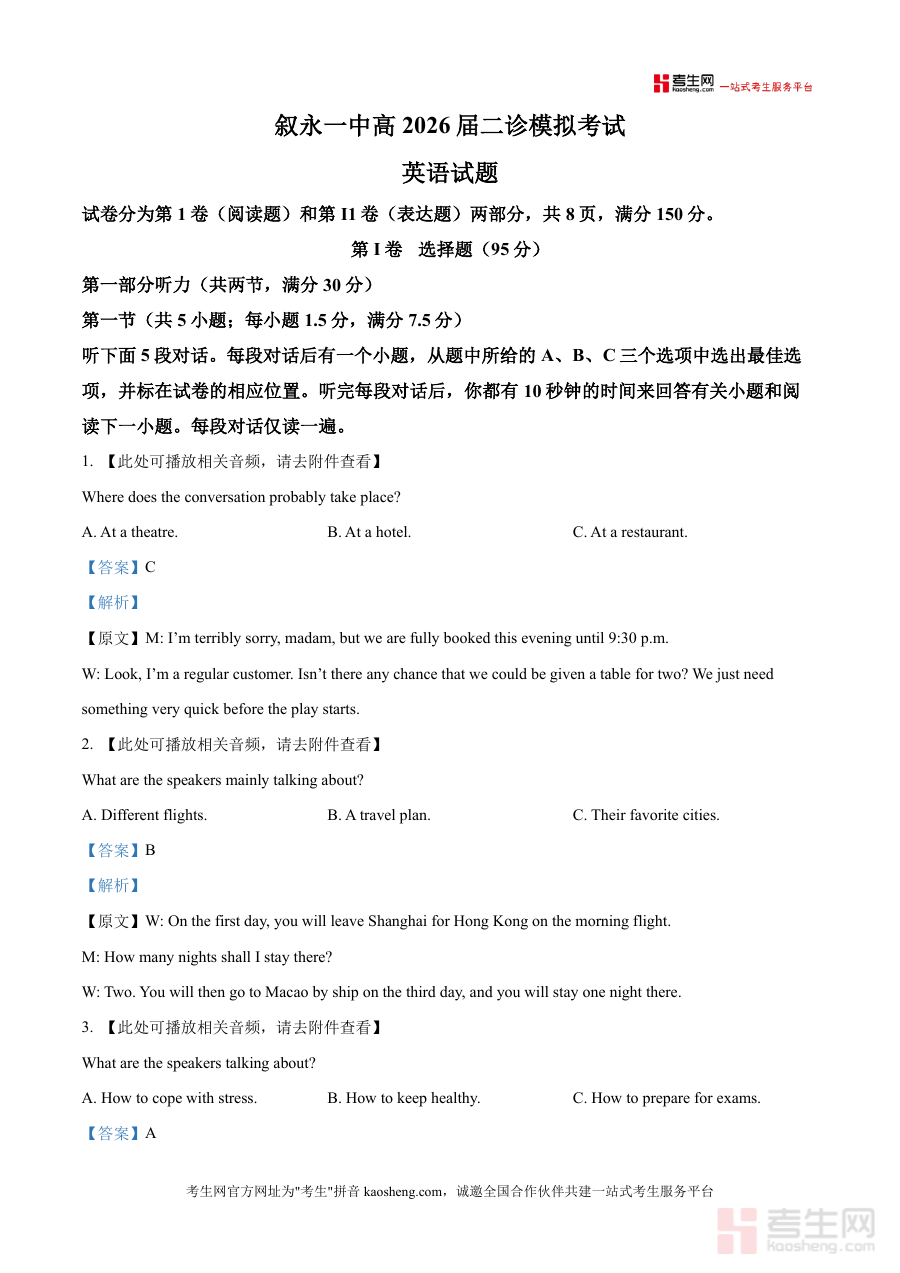 考生网 kaosheng.com 一站式考生服务平台

叙永一中高 2026 届二诊模拟考试

英语试题

试卷分为第 1 卷（阅读题）和第 I1 卷（表达题）两部分，共 8 页，满分 150 分。

第 I 卷 选择题（95 分）

第一部分听力（共两节，满分 30 分）

第一节（共 5 小题；每小题 1.5 分，满分 7.5 分）

听下面 5 段对话。每段对话后有一个小题，从题中所给的 A、B、C 三个选项中选出最佳选项，并标在试卷的相应位置。听完每段对话后，你都有 10 秒钟的时间来回答有关小题和阅读下一小题。每段对话仅读一遍。

1. 【此处可播放相关音频，请去附件查看】

Where does the conversation probably take place?

A. At a theatre. B. At a hotel. C. At a restaurant.

【答案】C

【解析】

【原文】M: I'm terribly sorry, madam, but we are fully booked this evening until 9:30 p.m.

W: Look, I'm a regular customer. Isn't there any chance that we could be given a table for two? We just need something very quick before the play starts.

2. 【此处可播放相关音频，请去附件查看】

What are the speakers mainly talking about?

A. Different flights. B. A travel plan. C. Their favorite cities.

【答案】B

【解析】

【原文】W: On the first day, you will leave Shanghai for Hong Kong on the morning flight.

M: How many nights shall I stay there?

W: Two. You will then go to Macao by ship on the third day, and you will stay one night there.

3. 【此处可播放相关音频，请去附件查看】

What are the speakers talking about?

A. How to cope with stress. B. How to keep healthy. C. How to prepare for exams.

【答案】A

考生网官方网址为"考生"拼音 kaosheng.com，诚邀全国合作伙伴共建一站式考生服务平台

考生网 kaosheng.com